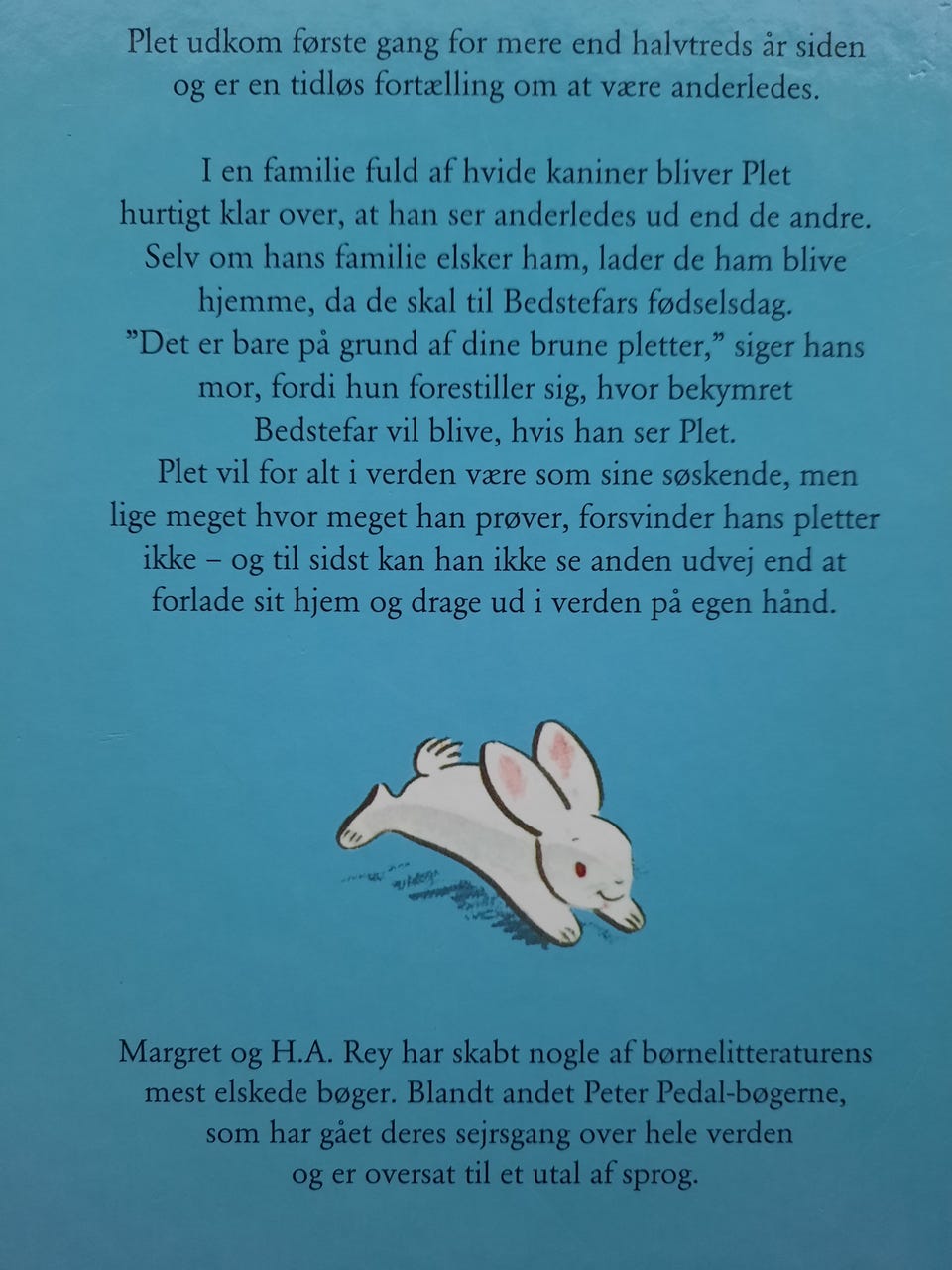 Plet udkom første gang for mere end halvtreds år siden og er en tidløs fortælling om at være anderledes.

I en familie fuld af hvide kaniner bliver Plet hurtigt klar over, at han ser anderledes ud end de andre. Selv om hans familie elsker ham, lader de ham blive hjemme, da de skal til Bedstefars fødselsdag. ”Det er bare på grund af dine brune pletter,” siger hans mor, fordi hun forestiller sig, hvor bekymret Bedstefar vil blive, hvis han ser Plet.

Plet vil for alt i verden være som sine søskende, men lige meget hvor meget han prøver, forsvinder hans pletter ikke – og til sidst kan han ikke se anden udvej end at forlade sit hjem og drage ud i verden på egen hånd.

Margret og H.A. Rey har skabt nogle af børnelitteraturens mest elskede bøger. Blandt andet Peter Pedal-bøgerne, som har gået deres sejrsgang over hele verden og er oversat til et utal af sprog.